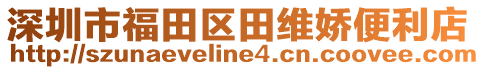 深圳市福田区田维娇便利店
http://szunaeveline4.cn.coovee.com